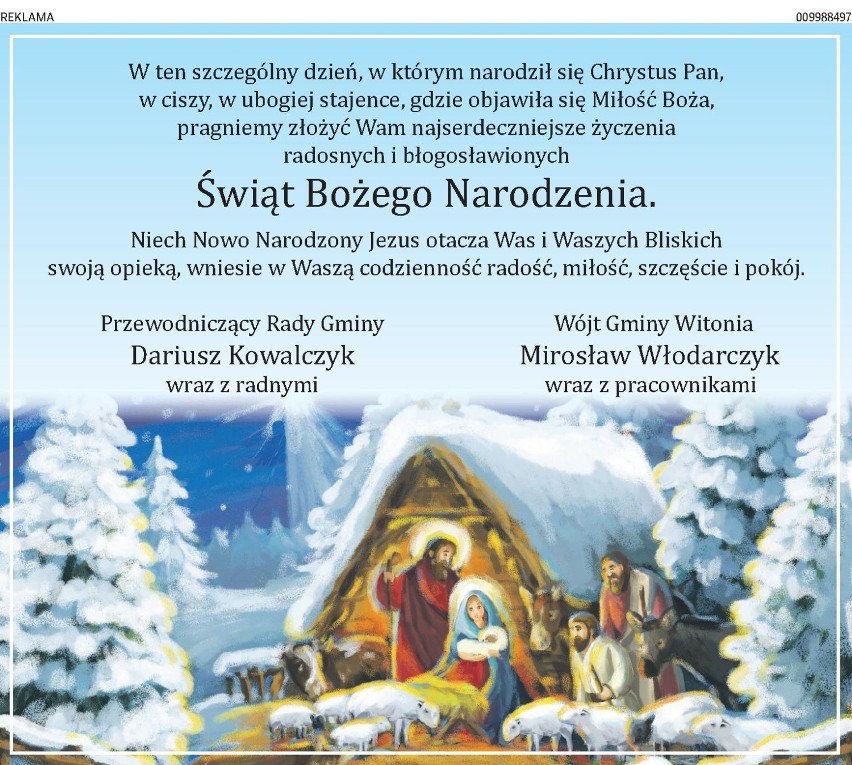 REKLAMA

009988497

W ten szczególny dzień, w którym narodził się Chrystus Pan, w ciszy, w ubogiej stajence, gdzie objawiła się Miłość Boża, pragniemy złożyć Wam najserdeczniejsze życzenia radosnych i błogosławionych

Świąt Bożego Narodzenia.

Niech Nowo Narodzony Jezus otacza Was i Waszych Bliskich swoją opieką, wniesie w Waszą codzienność radość, miłość, szczęście i pokój.

Przewodniczący Rady Gminy
Dariusz Kowalczyk
wraz z radnymi

Wójt Gminy Witonia
Mirosław Włodarczyk
wraz z pracownikami